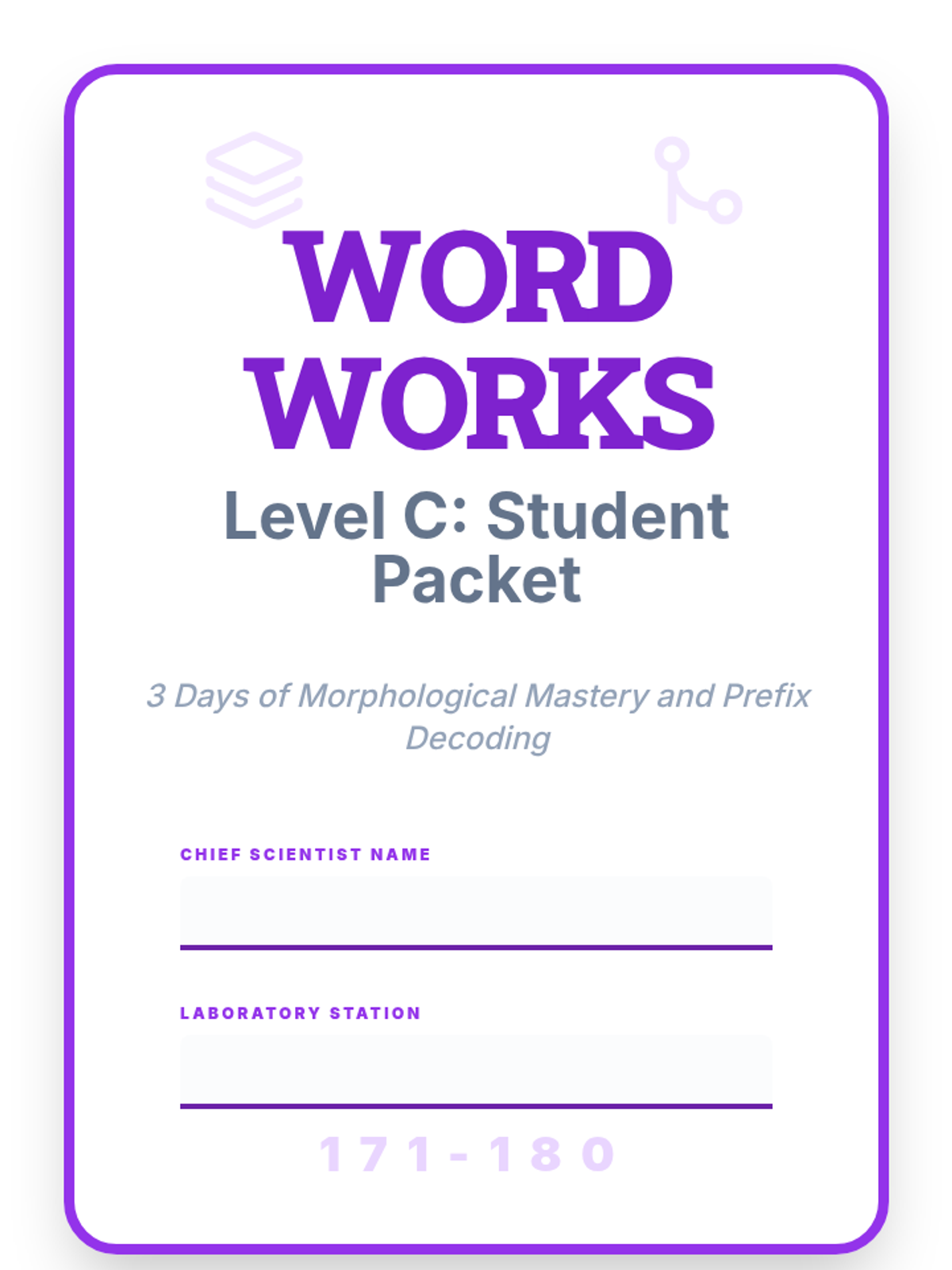 WORD WORKS

Level C: Student Packet

3 Days of Morphological Mastery and Prefix Decoding

CHIEF SCIENTIST NAME

LABORATORY STATION

171-180